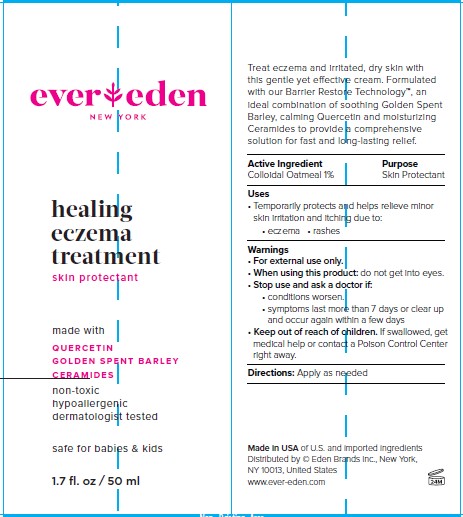 ever eden
NEW YORK

healing eczema treatment
skin protectant

made with
QUERCETIN
GOLDEN SPENT BARLEY
CERAMIDES

non-toxic
hypoallergenic
dermatologist tested

safe for babies & kids

1.7 fl. oz / 50 ml

Treat eczema and irritated, dry skin with this gentle yet effective cream. Formulated with our Barrier Restore Technology™, an ideal combination of soothing Golden Spent Barley, calming Quercetin and moisturizing Ceramides to provide a comprehensive solution for fast and long-lasting relief.

| Active Ingredient | Purpose |
|---|---|
| Colloidal Oatmeal 1% | Skin Protectant |

Uses
• Temporarily protects and helps relieve minor skin irritation and itching due to:
• eczema • rashes

Warnings
• For external use only.
• When using this product: do not get into eyes.
• Stop use and ask a doctor if:
• conditions worsen.
• symptoms last more than 7 days or clear up and occur again within a few days
• Keep out of reach of children. If swallowed, get medical help or contact a Poison Control Center right away.

Directions: Apply as needed

Made in USA of U.S. and imported ingredients
Distributed by © Eden Brands Inc., New York, NY 10013, United States
www.ever-eden.com

24M